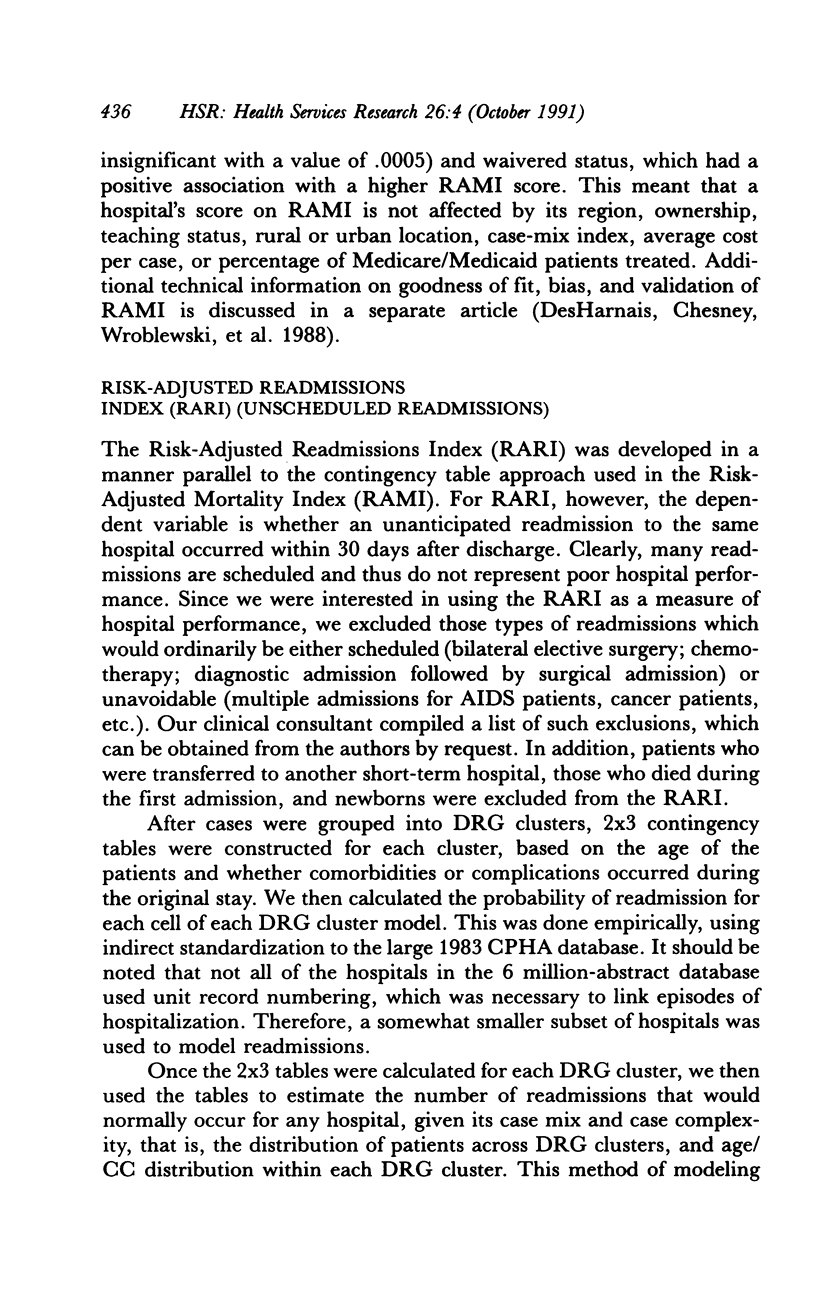 436 HSR: Health Services Research 26:4 (October 1991)

insignificant with a value of .0005) and waivered status, which had a positive association with a higher RAMI score. This meant that a hospital's score on RAMI is not affected by its region, ownership, teaching status, rural or urban location, case-mix index, average cost per case, or percentage of Medicare/Medicaid patients treated. Additional technical information on goodness of fit, bias, and validation of RAMI is discussed in a separate article (DesHarnais, Chesney, Wroblewski, et al. 1988).

RISK-ADJUSTED READMISSIONS
INDEX (RARI) (UNSCHEDULED READMISSIONS)

The Risk-Adjusted Readmissions Index (RARI) was developed in a manner parallel to the contingency table approach used in the Risk-Adjusted Mortality Index (RAMI). For RARI, however, the dependent variable is whether an unanticipated readmission to the same hospital occurred within 30 days after discharge. Clearly, many readmissions are scheduled and thus do not represent poor hospital performance. Since we were interested in using the RARI as a measure of hospital performance, we excluded those types of readmissions which would ordinarily be either scheduled (bilateral elective surgery; chemotherapy; diagnostic admission followed by surgical admission) or unavoidable (multiple admissions for AIDS patients, cancer patients, etc.). Our clinical consultant compiled a list of such exclusions, which can be obtained from the authors by request. In addition, patients who were transferred to another short-term hospital, those who died during the first admission, and newborns were excluded from the RARI.

After cases were grouped into DRG clusters, 2x3 contingency tables were constructed for each cluster, based on the age of the patients and whether comorbidities or complications occurred during the original stay. We then calculated the probability of readmission for each cell of each DRG cluster model. This was done empirically, using indirect standardization to the large 1983 CPHA database. It should be noted that not all of the hospitals in the 6 million-abstract database used unit record numbering, which was necessary to link episodes of hospitalization. Therefore, a somewhat smaller subset of hospitals was used to model readmissions.

Once the 2x3 tables were calculated for each DRG cluster, we then used the tables to estimate the number of readmissions that would normally occur for any hospital, given its case mix and case complexity, that is, the distribution of patients across DRG clusters, and age/CC distribution within each DRG cluster. This method of modeling